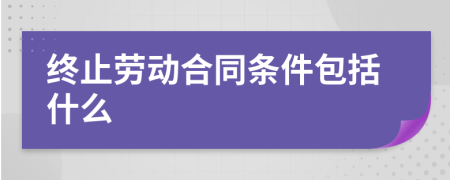 终止劳动合同条件包括什么